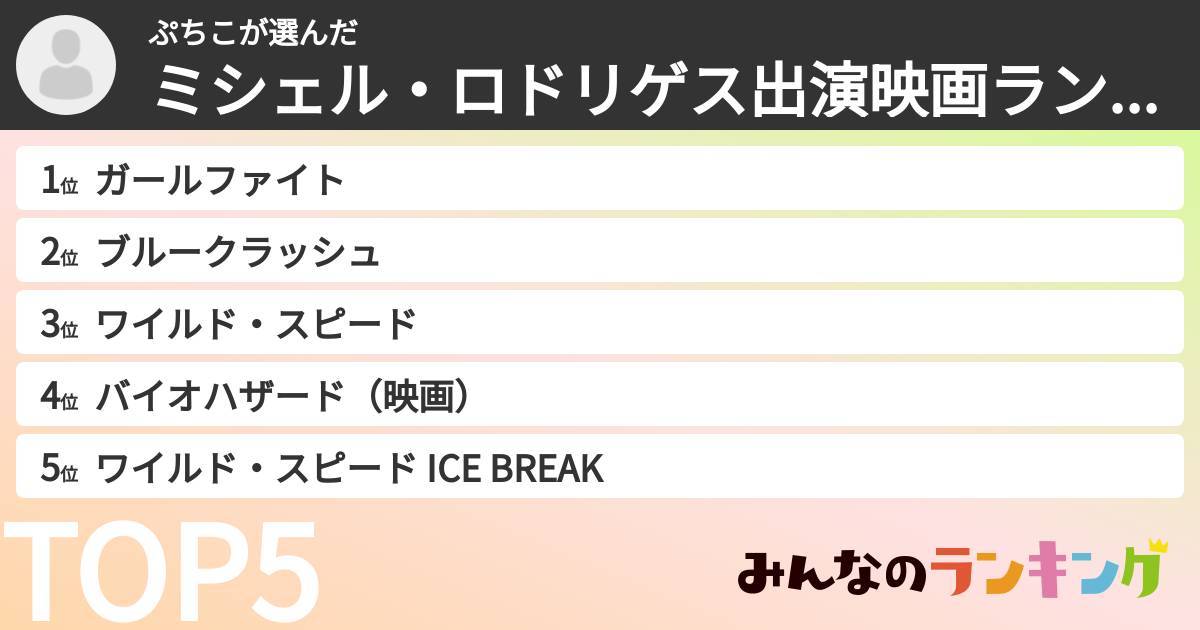 ぷちこが選んだ
ミシェル・ロドリゲス出演映画ラン...

1位 ガールファイト
2位 ブルークラッシュ
3位 ワイルド・スピード
4位 バイオハザード（映画）
5位 ワイルド・スピード ICE BREAK

TOP5

みんなのランキング